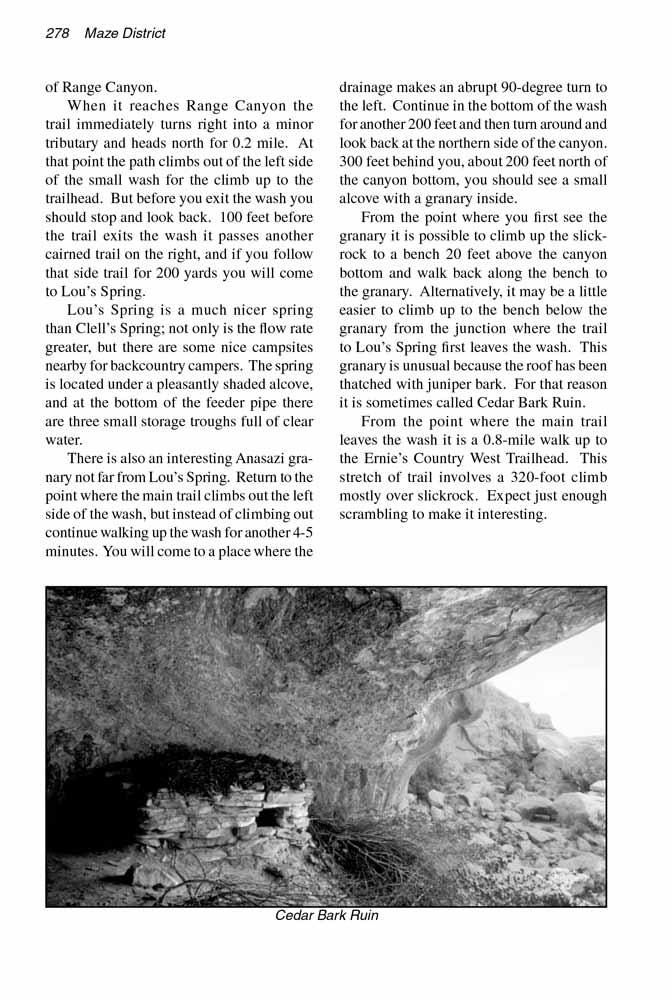 278 Maze District

of Range Canyon.

When it reaches Range Canyon the trail immediately turns right into a minor tributary and heads north for 0.2 mile. At that point the path climbs out of the left side of the small wash for the climb up to the trailhead. But before you exit the wash you should stop and look back. 100 feet before the trail exits the wash it passes another cairned trail on the right, and if you follow that side trail for 200 yards you will come to Lou's Spring.

Lou's Spring is a much nicer spring than Clell's Spring; not only is the flow rate greater, but there are some nice campsites nearby for backcountry campers. The spring is located under a pleasantly shaded alcove, and at the bottom of the feeder pipe there are three small storage troughs full of clear water.

There is also an interesting Anasazi granary not far from Lou's Spring. Return to the point where the main trail climbs out the left side of the wash, but instead of climbing out continue walking up the wash for another 4-5 minutes. You will come to a place where the drainage makes an abrupt 90-degree turn to the left. Continue in the bottom of the wash for another 200 feet and then turn around and look back at the northern side of the canyon. 300 feet behind you, about 200 feet north of the canyon bottom, you should see a small alcove with a granary inside.

From the point where you first see the granary it is possible to climb up the slickrock to a bench 20 feet above the canyon bottom and walk back along the bench to the granary. Alternatively, it may be a little easier to climb up to the bench below the granary from the junction where the trail to Lou's Spring first leaves the wash. This granary is unusual because the roof has been thatched with juniper bark. For that reason it is sometimes called Cedar Bark Ruin.

From the point where the main trail leaves the wash it is a 0.8-mile walk up to the Ernie's Country West Trailhead. This stretch of trail involves a 320-foot climb mostly over slickrock. Expect just enough scrambling to make it interesting.

Cedar Bark Ruin